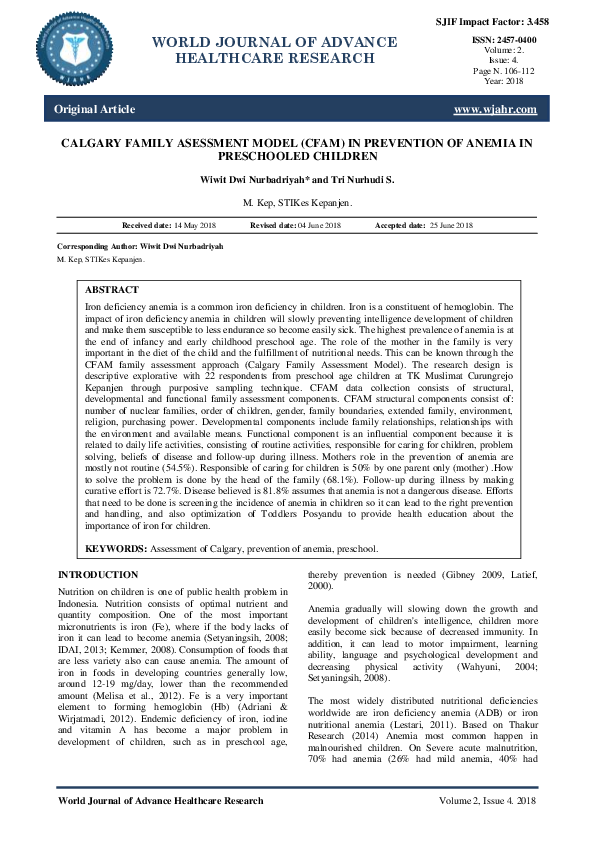 SJIF Impact Factor: 3.458

WORLD JOURNAL OF ADVANCE HEALTHCARE RESEARCH

ISSN: 2457-0400
Volume: 2.
Issue: 4.
Page N. 106-112
Year: 2018

Original Article

www.wjahr.com

CALGARY FAMILY ASESSMENT MODEL (CFAM) IN PREVENTION OF ANEMIA IN PRESCHOOLED CHILDREN

Wiwit Dwi Nurbadriyah* and Tri Nurhudi S.

M. Kep, STIKes Kepanjen.

Received date: 14 May 2018 Revised date: 04 June 2018 Accepted date: 25 June 2018

Corresponding Author: Wiwit Dwi Nurbadriyah
M. Kep, STIKes Kepanjen.

ABSTRACT
Iron deficiency anemia is a common iron deficiency in children. Iron is a constituent of hemoglobin. The impact of iron deficiency anemia in children will slowly preventing intelligence development of children and make them susceptible to less endurance so become easily sick. The highest prevalence of anemia is at the end of infancy and early childhood preschool age. The role of the mother in the family is very important in the diet of the child and the fulfillment of nutritional needs. This can be known through the CFAM family assessment approach (Calgary Family Assessment Model). The research design is descriptive explorative with 22 respondents from preschool age children at TK Muslimat Curungrejo Kepanjen through purposive sampling technique. CFAM data collection consists of structural, developmental and functional family assessment components. CFAM structural components consist of: number of nuclear families, order of children, gender, family boundaries, extended family, environment, religion, purchasing power. Developmental components include family relationships, relationships with the environment and available means. Functional component is an influential component because it is related to daily life activities, consisting of routine activities, responsible for caring for children, problem solving, beliefs of disease and follow-up during illness. Mothers role in the prevention of anemia are mostly not routine (54.5%). Responsible of caring for children is 50% by one parent only (mother) .How to solve the problem is done by the head of the family (68.1%). Follow-up during illness by making curative effort is 72.7%. Disease believed is 81.8% assumes that anemia is not a dangerous disease. Efforts that need to be done is screening the incidence of anemia in children so it can lead to the right prevention and handling, and also optimization of Toddlers Posyandu to provide health education about the importance of iron for children.

KEYWORDS: Assessment of Calgary, prevention of anemia, preschool.

INTRODUCTION
Nutrition on children is one of public health problem in Indonesia. Nutrition consists of optimal nutrient and quantity composition. One of the most important micronutrients is iron (Fe), where if the body lacks of iron it can lead to become anemia (Setyaningsih, 2008; IDAI, 2013; Kemmer, 2008). Consumption of foods that are less variety also can cause anemia. The amount of iron in foods in developing countries generally low, around 12-19 mg/day, lower than the recommended amount (Melisa et al., 2012). Fe is a very important element to forming hemoglobin (Hb) (Adriani & Wirjatmadi, 2012). Endemic deficiency of iron, iodine and vitamin A has become a major problem in development of children, such as in preschool age, thereby prevention is needed (Gibney 2009, Latief, 2000).

Anemia gradually will slowing down the growth and development of children's intelligence, children more easily become sick because of decreased immunity. In addition, it can lead to motor impairment, learning ability, language and psychological development and decreasing physical activity (Wahyuni, 2004; Setyaningsih, 2008).

The most widely distributed nutritional deficiencies worldwide are iron deficiency anemia (ADB) or iron nutritional anemia (Lestari, 2011). Based on Thakur Research (2014) Anemia most common happen in malnourished children. On Severe acute malnutrition, 70% had anemia (26% had mild anemia, 40% had

World Journal of Advance Healthcare Research Volume 2, Issue 4. 2018